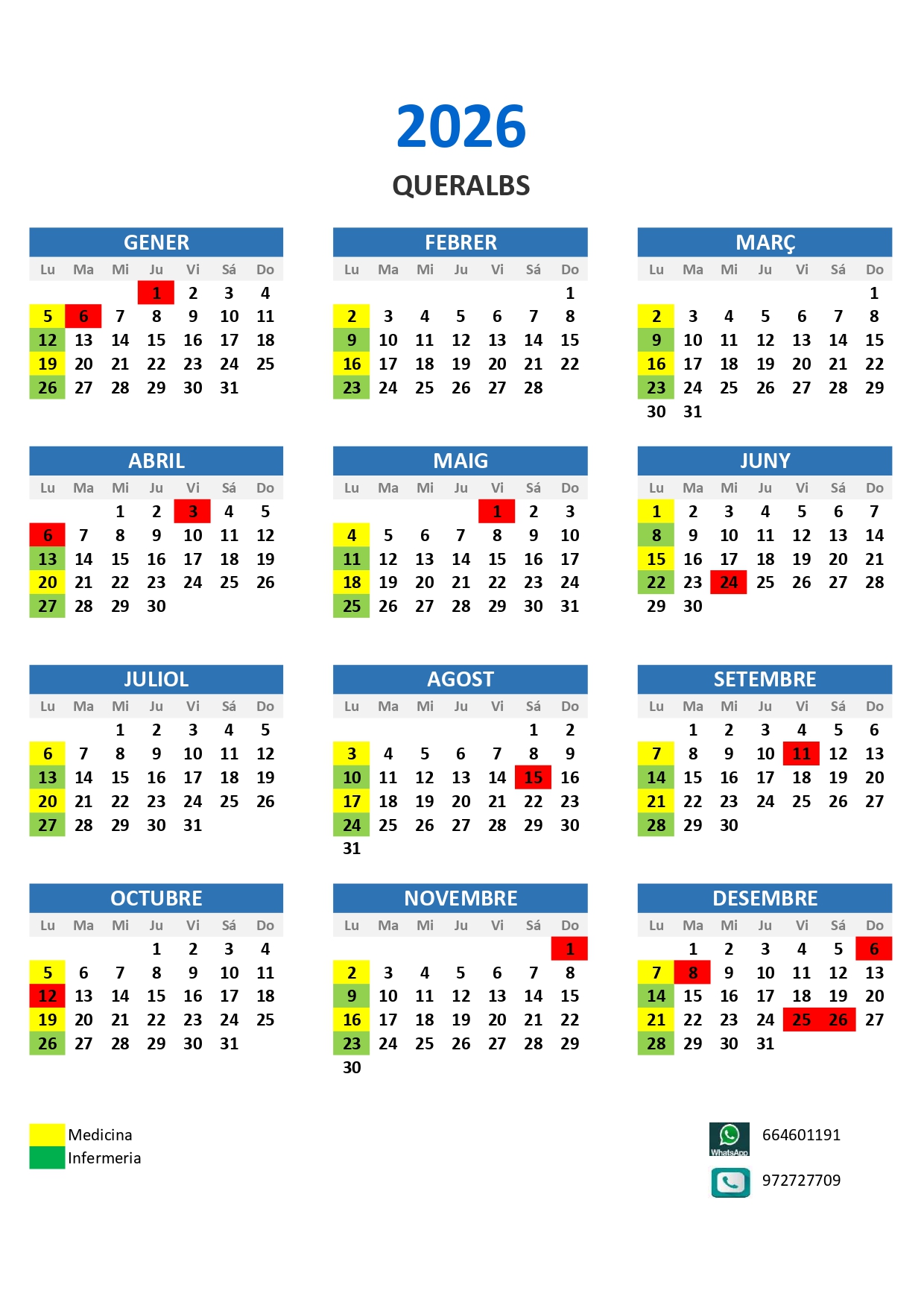 2026

QUERALBS

GENER

| Lu | Ma | Mi | Ju | Vi | Sá | Do |
|---|---|---|---|---|---|---|
| | | | 1 | 2 | 3 | 4 |
| 5 | 6 | 7 | 8 | 9 | 10 | 11 |
| 12 | 13 | 14 | 15 | 16 | 17 | 18 |
| 19 | 20 | 21 | 22 | 23 | 24 | 25 |
| 26 | 27 | 28 | 29 | 30 | 31 | |

FEBRER

| Lu | Ma | Mi | Ju | Vi | Sá | Do |
|---|---|---|---|---|---|---|
| | | | | | | 1 |
| 2 | 3 | 4 | 5 | 6 | 7 | 8 |
| 9 | 10 | 11 | 12 | 13 | 14 | 15 |
| 16 | 17 | 18 | 19 | 20 | 21 | 22 |
| 23 | 24 | 25 | 26 | 27 | 28 | |

MARÇ

| Lu | Ma | Mi | Ju | Vi | Sá | Do |
|---|---|---|---|---|---|---|
| | | | | | | 1 |
| 2 | 3 | 4 | 5 | 6 | 7 | 8 |
| 9 | 10 | 11 | 12 | 13 | 14 | 15 |
| 16 | 17 | 18 | 19 | 20 | 21 | 22 |
| 23 | 24 | 25 | 26 | 27 | 28 | 29 |
| 30 | 31 | | | | | |

ABRIL

| Lu | Ma | Mi | Ju | Vi | Sá | Do |
|---|---|---|---|---|---|---|
| | | 1 | 2 | 3 | 4 | 5 |
| 6 | 7 | 8 | 9 | 10 | 11 | 12 |
| 13 | 14 | 15 | 16 | 17 | 18 | 19 |
| 20 | 21 | 22 | 23 | 24 | 25 | 26 |
| 27 | 28 | 29 | 30 | | | |

MAIG

| Lu | Ma | Mi | Ju | Vi | Sá | Do |
|---|---|---|---|---|---|---|
| | | | | 1 | 2 | 3 |
| 4 | 5 | 6 | 7 | 8 | 9 | 10 |
| 11 | 12 | 13 | 14 | 15 | 16 | 17 |
| 18 | 19 | 20 | 21 | 22 | 23 | 24 |
| 25 | 26 | 27 | 28 | 29 | 30 | 31 |

JUNY

| Lu | Ma | Mi | Ju | Vi | Sá | Do |
|---|---|---|---|---|---|---|
| 1 | 2 | 3 | 4 | 5 | 6 | 7 |
| 8 | 9 | 10 | 11 | 12 | 13 | 14 |
| 15 | 16 | 17 | 18 | 19 | 20 | 21 |
| 22 | 23 | 24 | 25 | 26 | 27 | 28 |
| 29 | 30 | | | | | |

JULIOL

| Lu | Ma | Mi | Ju | Vi | Sá | Do |
|---|---|---|---|---|---|---|
| | | 1 | 2 | 3 | 4 | 5 |
| 6 | 7 | 8 | 9 | 10 | 11 | 12 |
| 13 | 14 | 15 | 16 | 17 | 18 | 19 |
| 20 | 21 | 22 | 23 | 24 | 25 | 26 |
| 27 | 28 | 29 | 30 | 31 | | |

AGOST

| Lu | Ma | Mi | Ju | Vi | Sá | Do |
|---|---|---|---|---|---|---|
| | | | | | 1 | 2 |
| 3 | 4 | 5 | 6 | 7 | 8 | 9 |
| 10 | 11 | 12 | 13 | 14 | 15 | 16 |
| 17 | 18 | 19 | 20 | 21 | 22 | 23 |
| 24 | 25 | 26 | 27 | 28 | 29 | 30 |
| 31 | | | | | | |

SETEMBRE

| Lu | Ma | Mi | Ju | Vi | Sá | Do |
|---|---|---|---|---|---|---|
| | 1 | 2 | 3 | 4 | 5 | 6 |
| 7 | 8 | 9 | 10 | 11 | 12 | 13 |
| 14 | 15 | 16 | 17 | 18 | 19 | 20 |
| 21 | 22 | 23 | 24 | 25 | 26 | 27 |
| 28 | 29 | 30 | | | | |

OCTUBRE

| Lu | Ma | Mi | Ju | Vi | Sá | Do |
|---|---|---|---|---|---|---|
| | | | 1 | 2 | 3 | 4 |
| 5 | 6 | 7 | 8 | 9 | 10 | 11 |
| 12 | 13 | 14 | 15 | 16 | 17 | 18 |
| 19 | 20 | 21 | 22 | 23 | 24 | 25 |
| 26 | 27 | 28 | 29 | 30 | 31 | |

NOVEMBRE

| Lu | Ma | Mi | Ju | Vi | Sá | Do |
|---|---|---|---|---|---|---|
| | | | | | | 1 |
| 2 | 3 | 4 | 5 | 6 | 7 | 8 |
| 9 | 10 | 11 | 12 | 13 | 14 | 15 |
| 16 | 17 | 18 | 19 | 20 | 21 | 22 |
| 23 | 24 | 25 | 26 | 27 | 28 | 29 |
| 30 | | | | | | |

DESEMBRE

| Lu | Ma | Mi | Ju | Vi | Sá | Do |
|---|---|---|---|---|---|---|
| | 1 | 2 | 3 | 4 | 5 | 6 |
| 7 | 8 | 9 | 10 | 11 | 12 | 13 |
| 14 | 15 | 16 | 17 | 18 | 19 | 20 |
| 21 | 22 | 23 | 24 | 25 | 26 | 27 |
| 28 | 29 | 30 | 31 | | | |

Medicina
Infermeria

WhatsApp 664601191
972727709